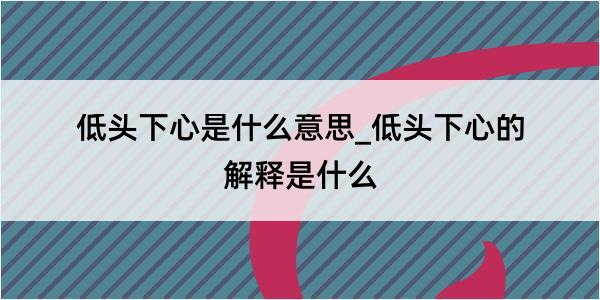 低头下心是什么意思_低头下心的解释是什么